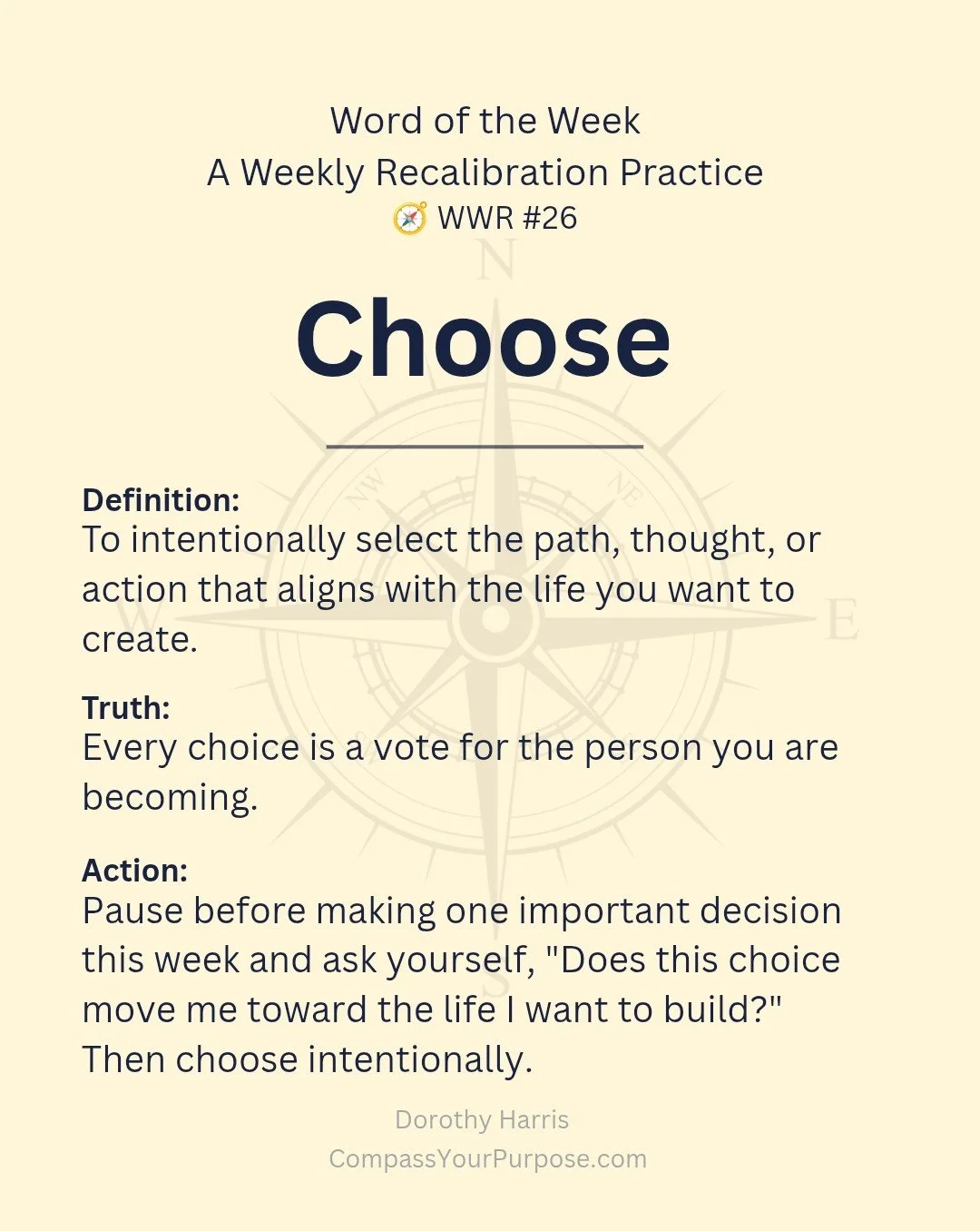 Word of the Week
A Weekly Recalibration Practice
🧭 WWR #26

Choose

Definition:
To intentionally select the path, thought, or action that aligns with the life you want to create.

Truth:
Every choice is a vote for the person you are becoming.

Action:
Pause before making one important decision this week and ask yourself, "Does this choice move me toward the life I want to build?" Then choose intentionally.

Dorothy Harris
CompassYourPurpose.com